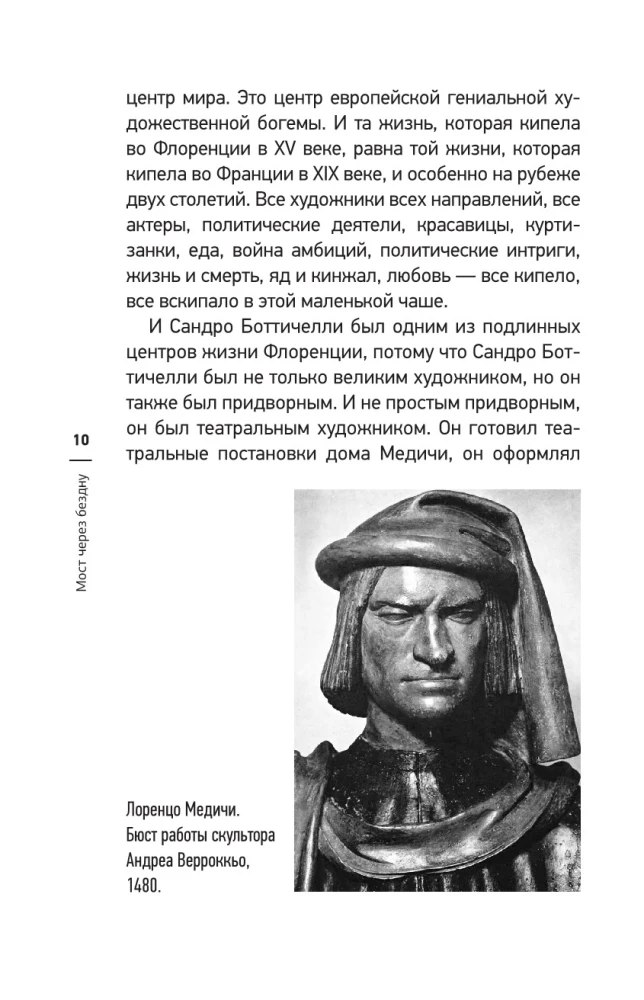 центр мира. Это центр европейской гениальной художественной богемы. И та жизнь, которая кипела во Флоренции в XV веке, равна той жизни, которая кипела во Франции в XIX веке, и особенно на рубеже двух столетий. Все художники всех направлений, все актеры, политические деятели, красавицы, куртизанки, еда, война амбиций, политические интриги, жизнь и смерть, яд и кинжал, любовь — все кипело, все вскипало в этой маленькой чаше.

И Сандро Боттичелли был одним из подлинных центров жизни Флоренции, потому что Сандро Боттичелли был не только великим художником, но он также был придворным. И не простым придворным, он был театральным художником. Он готовил театральные постановки дома Медичи, он оформлял

10

Мост через бездну

Лоренцо Медичи. Бюст работы скульптора Андреа Верроккьо, 1480.